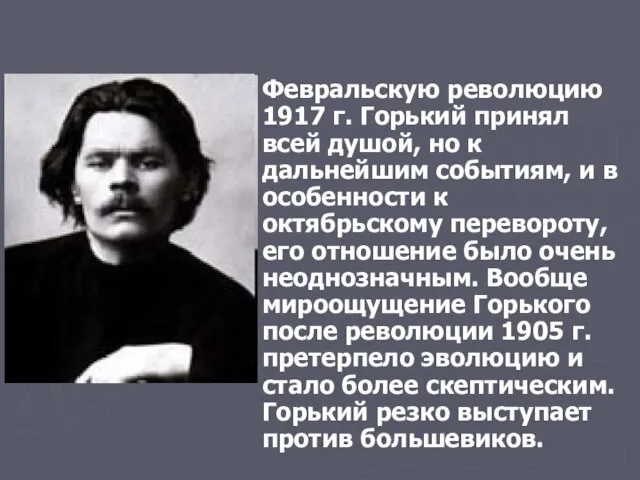 Февральскую революцию 1917 г. Горький принял всей душой, но к дальнейшим событиям, и в особенности к октябрьскому перевороту, его отношение было очень неоднозначным. Вообще мироощущение Горького после революции 1905 г. претерпело эволюцию и стало более скептическим. Горький резко выступает против большевиков.